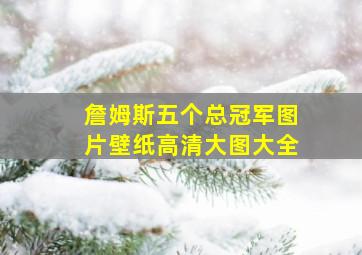 詹姆斯五个总冠军图片壁纸高清大图大全